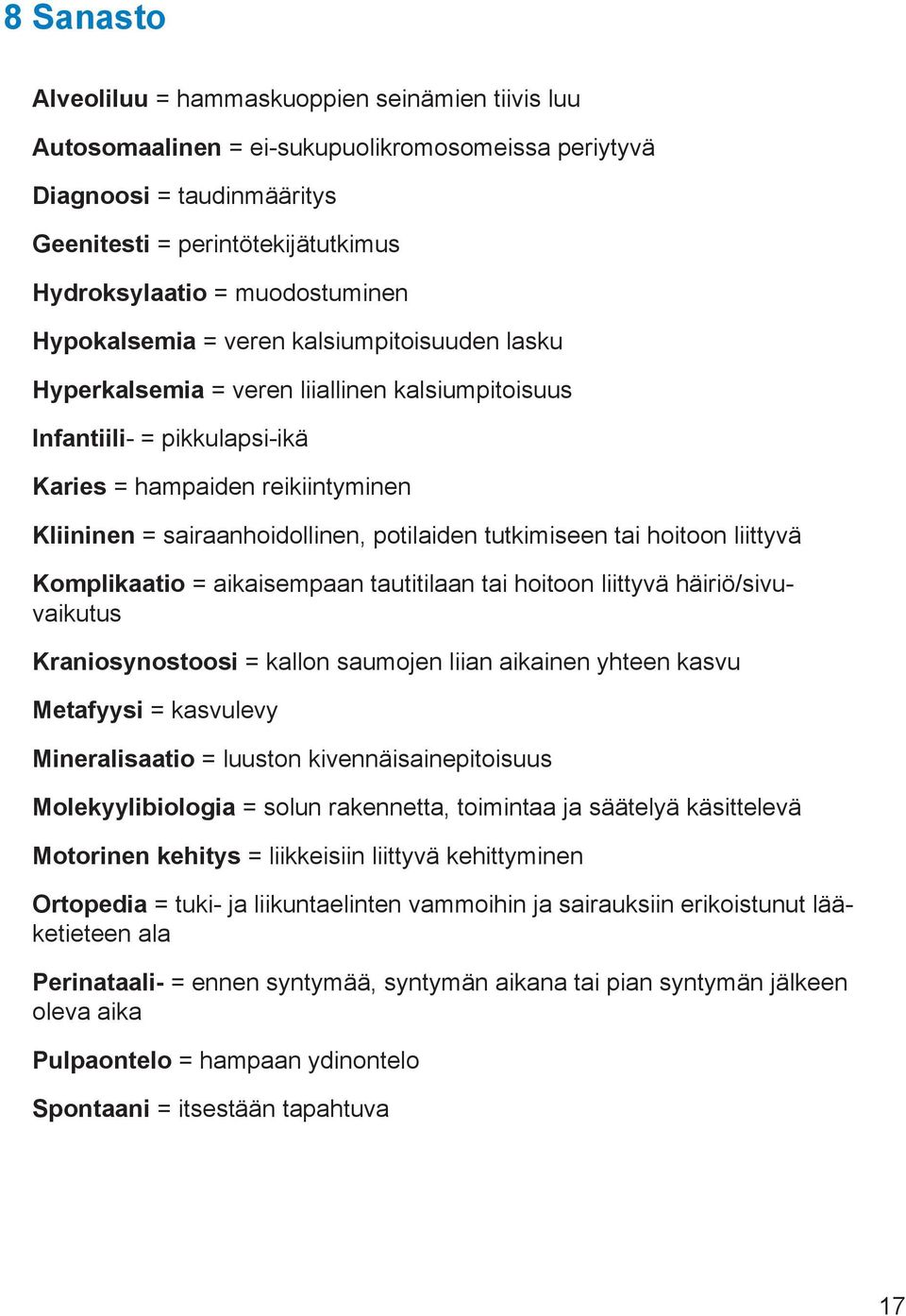 8 Sanasto

Alveoliluu = hammaskuoppien seinämien tiivis luu

Autosomaalinen = ei-sukupuolikromosomeissa periytyvä

Diagnoosi = taudinmääritys

Geenitesti = perintötekijätutkimus

Hydroksylaatio = muodostuminen

Hypokalsemia = veren kalsiumpitoisuuden lasku

Hyperkalsemia = veren liiallinen kalsiumpitoisuus

Infantiili- = pikkulapsi-ikä

Karies = hampaiden reikiintyminen

Kliininen = sairaanhoidollinen, potilaiden tutkimiseen tai hoitoon liittyvä

Komplikaatio = aikaisempaan tautitilaan tai hoitoon liittyvä häiriö/sivuvaikutus

Kraniosynostoosi = kallon saumojen liian aikainen yhteen kasvu

Metafyysi = kasvulevy

Mineralisaatio = luuston kivennäisainepitoisuus

Molekyylibiologia = solun rakennetta, toimintaa ja säätelyä käsittelevä

Motorinen kehitys = liikkeisiin liittyvä kehittyminen

Ortopedia = tuki- ja liikuntaelinten vammoihin ja sairauksiin erikoistunut lääketieteen ala

Perinataali- = ennen syntymää, syntymän aikana tai pian syntymän jälkeen oleva aika

Pulpaontelo = hampaan ydinontelo

Spontaani = itsestään tapahtuva

17